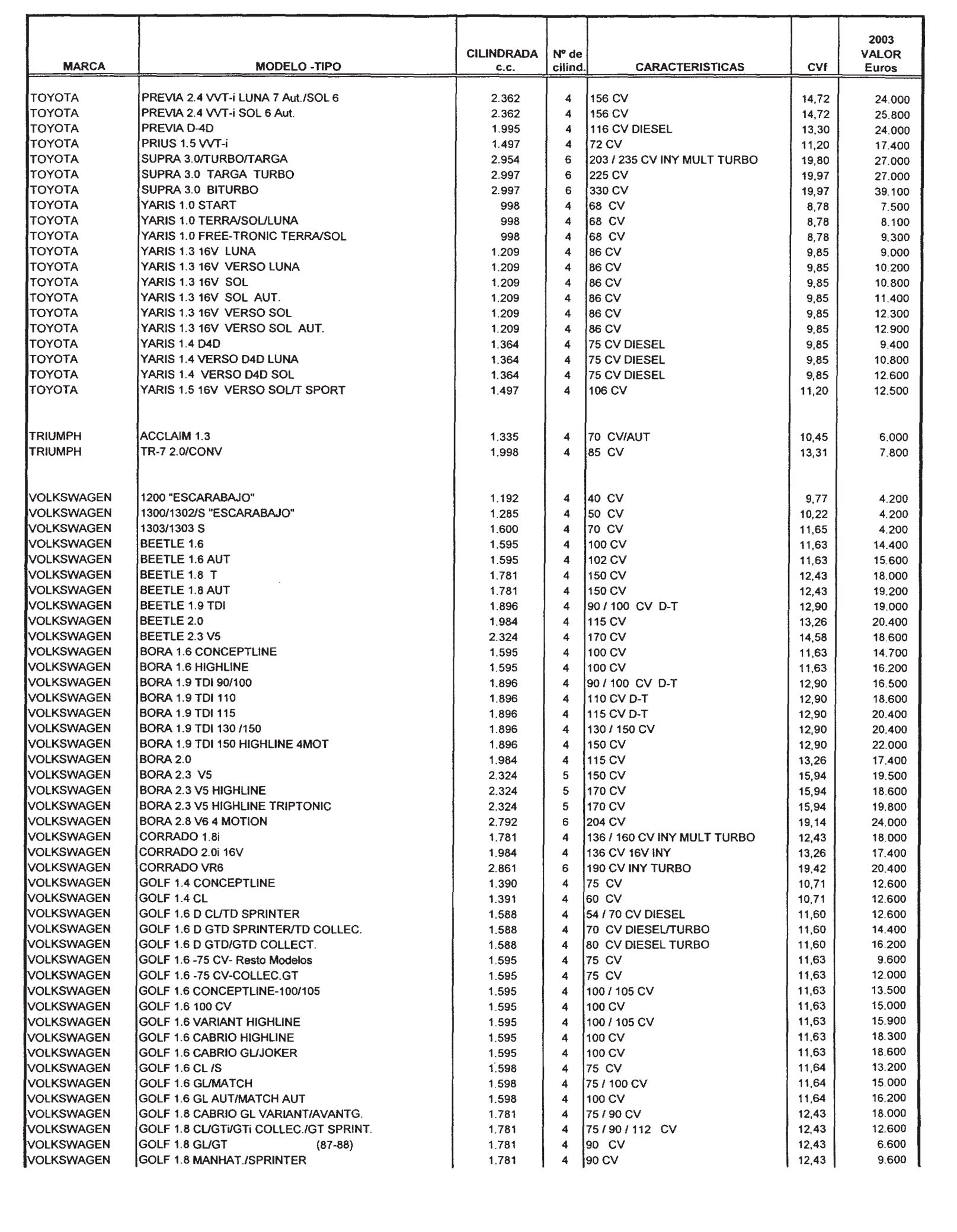 | MARCA | MODELO -TIPO | CILINDRADA c.c. | Nº de cilind. | CARACTERISTICAS | CVf | 2003 VALOR Euros |
|---|---|---|---|---|---|---|
| TOYOTA | PREVIA 2.4 VVT-i LUNA 7 Aut./SOL 6 | 2.362 | 4 | 156 CV | 14,72 | 24.000 |
| TOYOTA | PREVIA 2.4 VVT-i SOL 6 Aut. | 2.362 | 4 | 156 CV | 14,72 | 25.800 |
| TOYOTA | PREVIA D-4D | 1.995 | 4 | 116 CV DIESEL | 13,30 | 24.000 |
| TOYOTA | PRIUS 1.5 VVT-i | 1.497 | 4 | 72 CV | 11,20 | 17.400 |
| TOYOTA | SUPRA 3.0/TURBO/TARGA | 2.954 | 6 | 203 / 235 CV INY MULT TURBO | 19,80 | 27.000 |
| TOYOTA | SUPRA 3.0 TARGA TURBO | 2.997 | 6 | 225 CV | 19,97 | 27.000 |
| TOYOTA | SUPRA 3.0 BITURBO | 2.997 | 6 | 330 CV | 19,97 | 39.100 |
| TOYOTA | YARIS 1.0 START | 998 | 4 | 68 CV | 8,78 | 7.500 |
| TOYOTA | YARIS 1.0 TERRA/SOL/LUNA | 998 | 4 | 68 CV | 8,78 | 8.100 |
| TOYOTA | YARIS 1.0 FREE-TRONIC TERRA/SOL | 998 | 4 | 68 CV | 8,78 | 9.300 |
| TOYOTA | YARIS 1.3 16V LUNA | 1.209 | 4 | 86 CV | 9,85 | 9.000 |
| TOYOTA | YARIS 1.3 16V VERSO LUNA | 1.209 | 4 | 86 CV | 9,85 | 10.200 |
| TOYOTA | YARIS 1.3 16V SOL | 1.209 | 4 | 86 CV | 9,85 | 10.800 |
| TOYOTA | YARIS 1.3 16V SOL AUT. | 1.209 | 4 | 86 CV | 9,85 | 11.400 |
| TOYOTA | YARIS 1.3 16V VERSO SOL | 1.209 | 4 | 86 CV | 9,85 | 12.300 |
| TOYOTA | YARIS 1.3 16V VERSO SOL AUT. | 1.209 | 4 | 86 CV | 9,85 | 12.900 |
| TOYOTA | YARIS 1.4 D4D | 1.364 | 4 | 75 CV DIESEL | 9,85 | 9.400 |
| TOYOTA | YARIS 1.4 VERSO D4D LUNA | 1.364 | 4 | 75 CV DIESEL | 9,85 | 10.800 |
| TOYOTA | YARIS 1.4 VERSO D4D SOL | 1.364 | 4 | 75 CV DIESEL | 9,85 | 12.600 |
| TOYOTA | YARIS 1.5 16V VERSO SOL/T SPORT | 1.497 | 4 | 106 CV | 11,20 | 12.500 |
| TRIUMPH | ACCLAIM 1.3 | 1.335 | 4 | 70 CV/AUT | 10,45 | 6.000 |
| TRIUMPH | TR-7 2.0/CONV | 1.998 | 4 | 85 CV | 13,31 | 7.800 |
| VOLKSWAGEN | 1200 "ESCARABAJO" | 1.192 | 4 | 40 CV | 9,77 | 4.200 |
| VOLKSWAGEN | 1300/1302/S "ESCARABAJO" | 1.285 | 4 | 50 CV | 10,22 | 4.200 |
| VOLKSWAGEN | 1303/1303 S | 1.600 | 4 | 70 CV | 11,65 | 4.200 |
| VOLKSWAGEN | BEETLE 1.6 | 1.595 | 4 | 100 CV | 11,63 | 14.400 |
| VOLKSWAGEN | BEETLE 1.6 AUT | 1.595 | 4 | 102 CV | 11,63 | 15.600 |
| VOLKSWAGEN | BEETLE 1.8 T | 1.781 | 4 | 150 CV | 12,43 | 18.000 |
| VOLKSWAGEN | BEETLE 1.8 AUT | 1.781 | 4 | 150 CV | 12,43 | 19.200 |
| VOLKSWAGEN | BEETLE 1.9 TDI | 1.896 | 4 | 90 / 100 CV D-T | 12,90 | 19.000 |
| VOLKSWAGEN | BEETLE 2.0 | 1.984 | 4 | 115 CV | 13,26 | 20.400 |
| VOLKSWAGEN | BEETLE 2.3 V5 | 2.324 | 4 | 170 CV | 14,58 | 18.600 |
| VOLKSWAGEN | BORA 1.6 CONCEPTLINE | 1.595 | 4 | 100 CV | 11,63 | 14.700 |
| VOLKSWAGEN | BORA 1.6 HIGHLINE | 1.595 | 4 | 100 CV | 11,63 | 16.200 |
| VOLKSWAGEN | BORA 1.9 TDI 90/100 | 1.896 | 4 | 90 / 100 CV D-T | 12,90 | 16.500 |
| VOLKSWAGEN | BORA 1.9 TDI 110 | 1.896 | 4 | 110 CV D-T | 12,90 | 18.600 |
| VOLKSWAGEN | BORA 1.9 TDI 115 | 1.896 | 4 | 115 CV D-T | 12,90 | 20.400 |
| VOLKSWAGEN | BORA 1.9 TDI 130 /150 | 1.896 | 4 | 130 / 150 CV | 12,90 | 20.400 |
| VOLKSWAGEN | BORA 1.9 TDI 150 HIGHLINE 4MOT | 1.896 | 4 | 150 CV | 12,90 | 22.000 |
| VOLKSWAGEN | BORA 2.0 | 1.984 | 4 | 115 CV | 13,26 | 17.400 |
| VOLKSWAGEN | BORA 2.3 V5 | 2.324 | 5 | 150 CV | 15,94 | 19.500 |
| VOLKSWAGEN | BORA 2.3 V5 HIGHLINE | 2.324 | 5 | 170 CV | 15,94 | 18.600 |
| VOLKSWAGEN | BORA 2.3 V5 HIGHLINE TRIPTONIC | 2.324 | 5 | 170 CV | 15,94 | 19.800 |
| VOLKSWAGEN | BORA 2.8 V6 4 MOTION | 2.792 | 6 | 204 CV | 19,14 | 24.000 |
| VOLKSWAGEN | CORRADO 1.8i | 1.781 | 4 | 136 / 160 CV INY MULT TURBO | 12,43 | 18.000 |
| VOLKSWAGEN | CORRADO 2.0i 16V | 1.984 | 4 | 136 CV 16V INY | 13,26 | 17.400 |
| VOLKSWAGEN | CORRADO VR6 | 2.861 | 6 | 190 CV INY TURBO | 19,42 | 20.400 |
| VOLKSWAGEN | GOLF 1.4 CONCEPTLINE | 1.390 | 4 | 75 CV | 10,71 | 12.600 |
| VOLKSWAGEN | GOLF 1.4 CL | 1.391 | 4 | 60 CV | 10,71 | 12.600 |
| VOLKSWAGEN | GOLF 1.6 D CL/TD SPRINTER | 1.588 | 4 | 54 / 70 CV DIESEL | 11,60 | 12.600 |
| VOLKSWAGEN | GOLF 1.6 D GTD SPRINTER/TD COLLEC. | 1.588 | 4 | 70 CV DIESEL/TURBO | 11,60 | 14.400 |
| VOLKSWAGEN | GOLF 1.6 D GTD/GTD COLLECT. | 1.588 | 4 | 80 CV DIESEL TURBO | 11,60 | 16.200 |
| VOLKSWAGEN | GOLF 1.6 -75 CV- Resto Modelos | 1.595 | 4 | 75 CV | 11,63 | 9.600 |
| VOLKSWAGEN | GOLF 1.6 -75 CV-COLLEC.GT | 1.595 | 4 | 75 CV | 11,63 | 12.000 |
| VOLKSWAGEN | GOLF 1.6 CONCEPTLINE-100/105 | 1.595 | 4 | 100 / 105 CV | 11,63 | 13.500 |
| VOLKSWAGEN | GOLF 1.6 100 CV | 1.595 | 4 | 100 CV | 11,63 | 15.000 |
| VOLKSWAGEN | GOLF 1.6 VARIANT HIGHLINE | 1.595 | 4 | 100 / 105 CV | 11,63 | 15.900 |
| VOLKSWAGEN | GOLF 1.6 CABRIO HIGHLINE | 1.595 | 4 | 100 CV | 11,63 | 18.300 |
| VOLKSWAGEN | GOLF 1.6 CABRIO GL/JOKER | 1.595 | 4 | 100 CV | 11,63 | 18.600 |
| VOLKSWAGEN | GOLF 1.6 CL /S | 1.598 | 4 | 75 CV | 11,64 | 13.200 |
| VOLKSWAGEN | GOLF 1.6 GL/MATCH | 1.598 | 4 | 75 / 100 CV | 11,64 | 15.000 |
| VOLKSWAGEN | GOLF 1.6 GL AUT/MATCH AUT | 1.598 | 4 | 100 CV | 11,64 | 16.200 |
| VOLKSWAGEN | GOLF 1.8 CABRIO GL VARIANT/AVANTG. | 1.781 | 4 | 75 / 90 CV | 12,43 | 18.000 |
| VOLKSWAGEN | GOLF 1.8 CL/GTi/GTi COLLEC./GT SPRINT. | 1.781 | 4 | 75 / 90 / 112 CV | 12,43 | 12.600 |
| VOLKSWAGEN | GOLF 1.8 GL/GT (87-88) | 1.781 | 4 | 90 CV | 12,43 | 6.600 |
| VOLKSWAGEN | GOLF 1.8 MANHAT./SPRINTER | 1.781 | 4 | 90 CV | 12,43 | 9.600 |